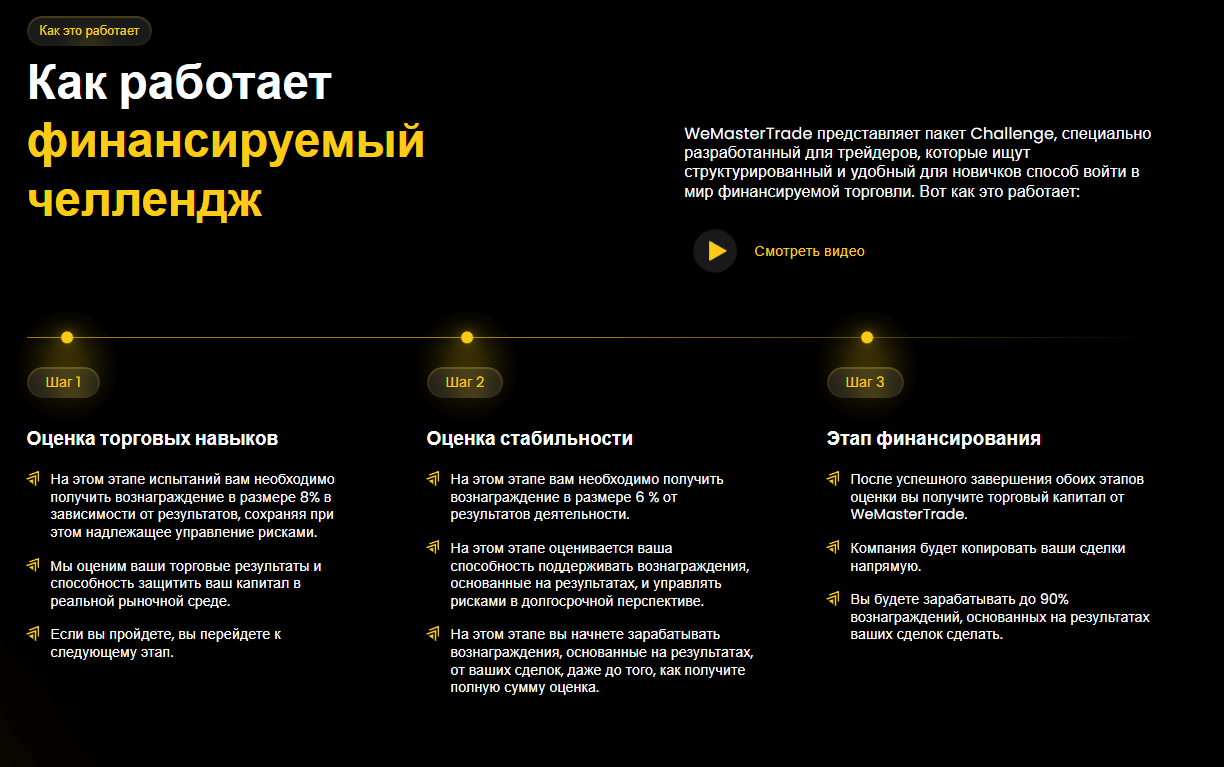 Как это работает

Как работает финансируемый челлендж

WeMasterTrade представляет пакет Challenge, специально разработанный для трейдеров, которые ищут структурированный и удобный для новичков способ войти в мир финансируемой торговли. Вот как это работает:

Смотреть видео

Шаг 1

Оценка торговых навыков

На этом этапе испытаний вам необходимо получить вознаграждение в размере 8% в зависимости от результатов, сохраняя при этом надлежащее управление рисками.

Мы оценим ваши торговые результаты и способность защитить ваш капитал в реальной рыночной среде.

Если вы пройдете, вы перейдете к следующему этап.

Шаг 2

Оценка стабильности

На этом этапе вам необходимо получить вознаграждение в размере 6 % от результатов деятельности.

На этом этапе оценивается ваша способность поддерживать вознаграждения, основанные на результатах, и управлять рисками в долгосрочной перспективе.

На этом этапе вы начнете зарабатывать вознаграждения, основанные на результатах, от ваших сделок, даже до того, как получите полную сумму оценка.

Шаг 3

Этап финансирования

После успешного завершения обоих этапов оценки вы получите торговый капитал от WeMasterTrade.

Компания будет копировать ваши сделки напрямую.

Вы будете зарабатывать до 90% вознаграждений, основанных на результатах ваших сделок сделать.